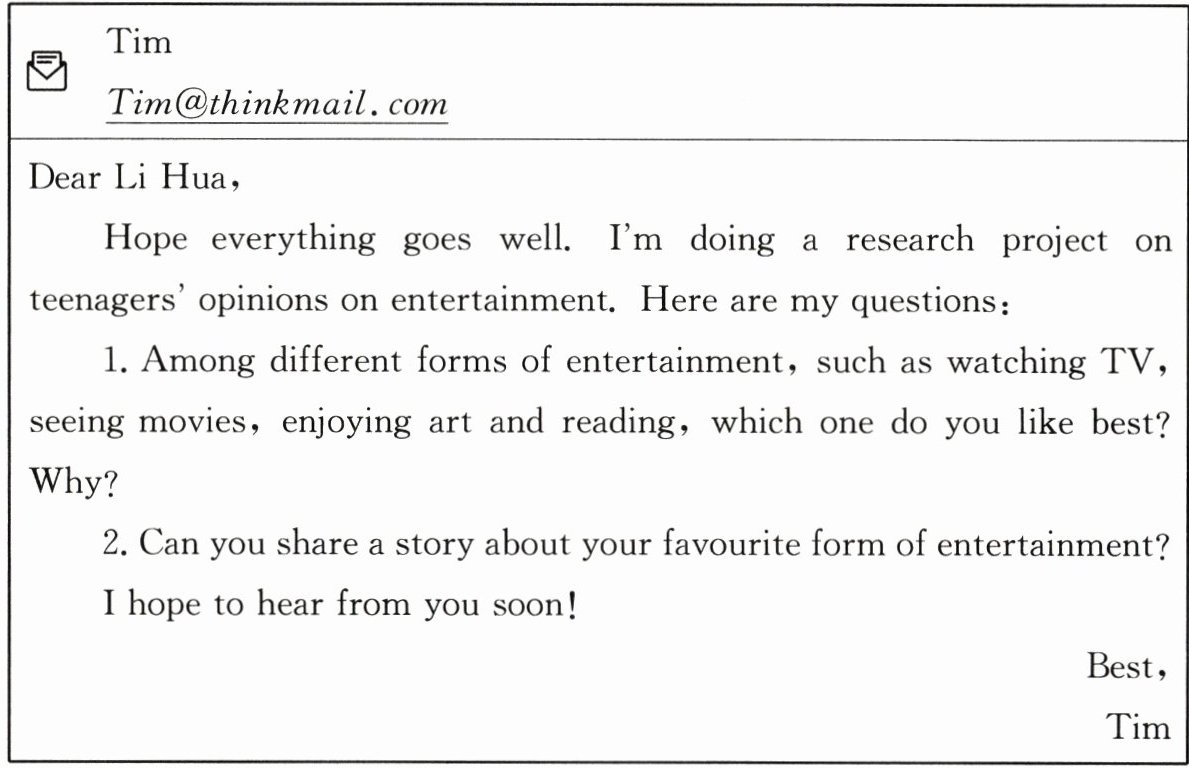 Tim
Tim@thinkmail.com

Dear Li Hua,

Hope everything goes well. I'm doing a research project on teenagers' opinions on entertainment. Here are my questions:

1. Among different forms of entertainment, such as watching TV, seeing movies, enjoying art and reading, which one do you like best? Why?

2. Can you share a story about your favourite form of entertainment?

I hope to hear from you soon!

Best,
Tim